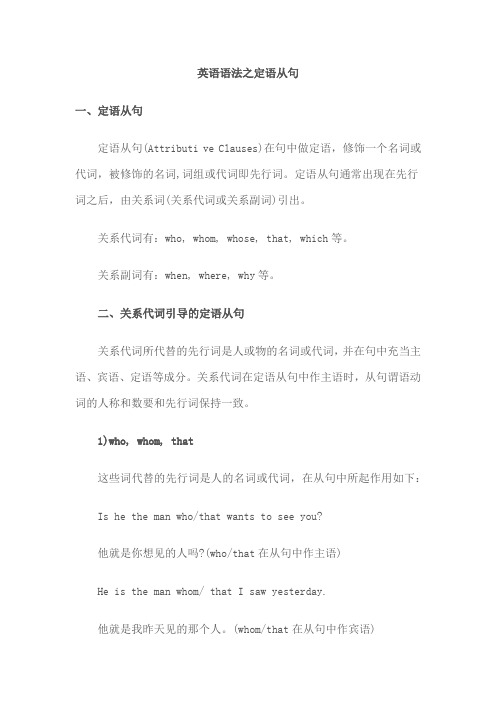 英语语法之定语从句

一、定语从句

定语从句(Attributi ve Clauses)在句中做定语，修饰一个名词或代词，被修饰的名词,词组或代词即先行词。定语从句通常出现在先行词之后，由关系词(关系代词或关系副词)引出。

关系代词有：who, whom, whose, that, which 等。

关系副词有：when, where, why 等。

二、关系代词引导的定语从句

关系代词所代替的先行词是人或物的名词或代词，并在句中充当主语、宾语、定语等成分。关系代词在定语从句中作主语时，从句谓语动词的人称和数要和先行词保持一致。

1)who, whom, that

这些词代替的先行词是人的名词或代词，在从句中所起作用如下：

Is he the man who/that wants to see you?

他就是你想见的人吗?(who/that 在从句中作主语)

He is the man whom/ that I saw yesterday.

他就是我昨天见的那个人。(whom/that 在从句中作宾语)